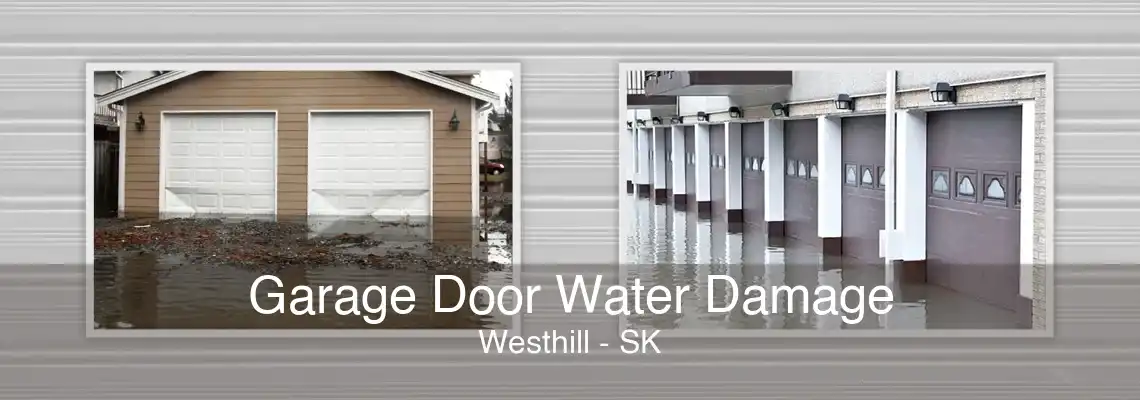 Garage Door Water Damage
Westhill - SK